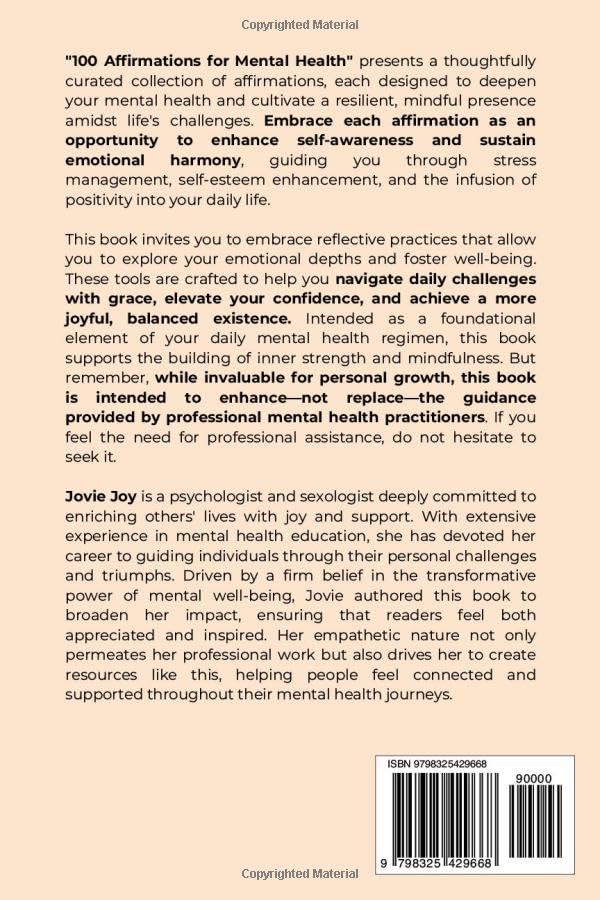 Copyrighted Material

"100 Affirmations for Mental Health" presents a thoughtfully curated collection of affirmations, each designed to deepen your mental health and cultivate a resilient, mindful presence amidst life's challenges. Embrace each affirmation as an opportunity to enhance self-awareness and sustain emotional harmony, guiding you through stress management, self-esteem enhancement, and the infusion of positivity into your daily life.

This book invites you to embrace reflective practices that allow you to explore your emotional depths and foster well-being. These tools are crafted to help you navigate daily challenges with grace, elevate your confidence, and achieve a more joyful, balanced existence. Intended as a foundational element of your daily mental health regimen, this book supports the building of inner strength and mindfulness. But remember, while invaluable for personal growth, this book is intended to enhance—not replace—the guidance provided by professional mental health practitioners. If you feel the need for professional assistance, do not hesitate to seek it.

Jovie Joy is a psychologist and sexologist deeply committed to enriching others' lives with joy and support. With extensive experience in mental health education, she has devoted her career to guiding individuals through their personal challenges and triumphs. Driven by a firm belief in the transformative power of mental well-being, Jovie authored this book to broaden her impact, ensuring that readers feel both appreciated and inspired. Her empathetic nature not only permeates her professional work but also drives her to create resources like this, helping people feel connected and supported throughout their mental health journeys.

ISBN 9798325429668
90000
9 798325 429668

Copyrighted Material